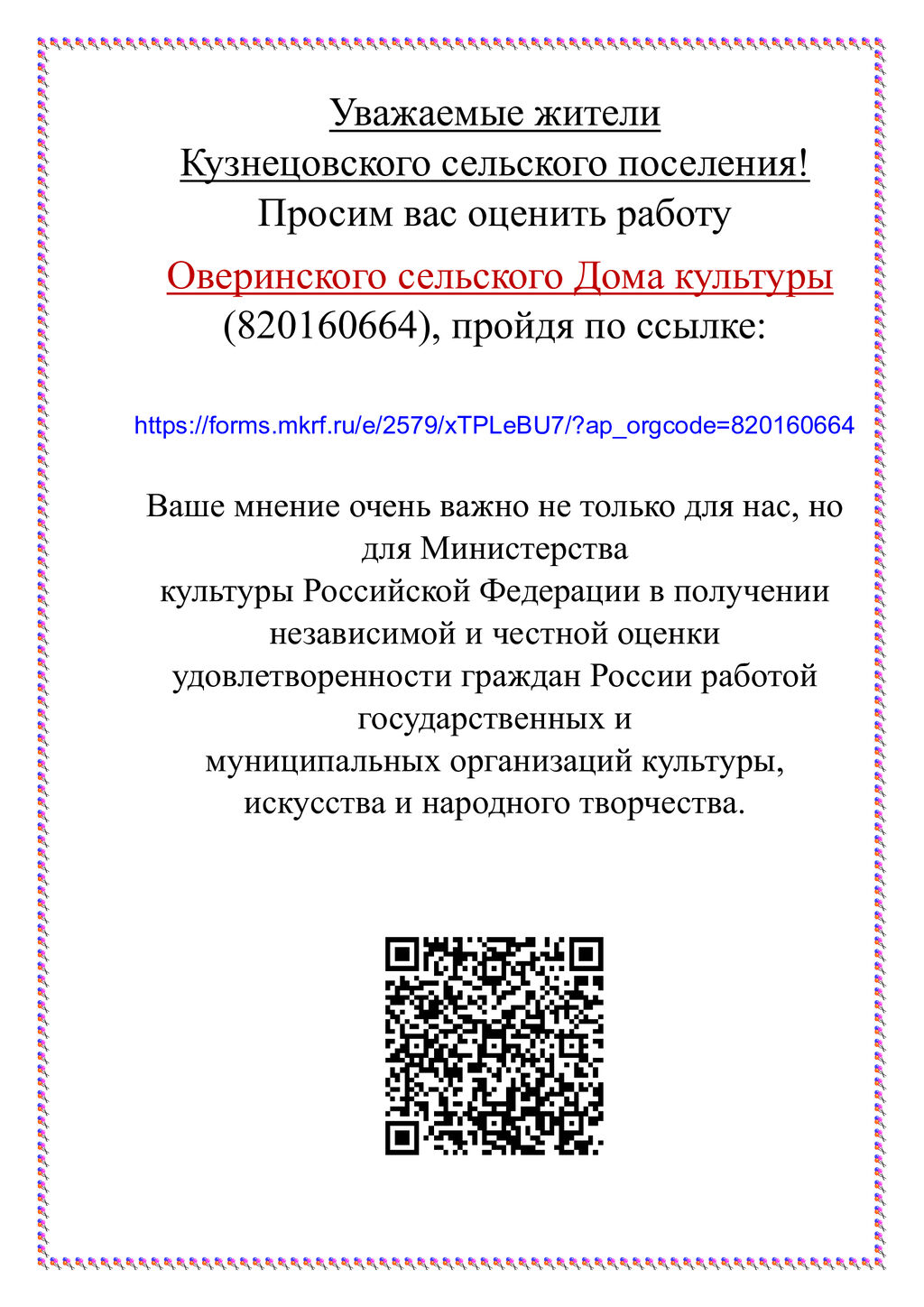 Уважаемые жители
Кузнецовского сельского поселения!
Просим вас оценить работу
Оверинского сельского Дома культуры
(820160664), пройдя по ссылке:

https://forms.mkrf.ru/e/2579/xTPLeBU7/?ap_orgcode=820160664

Ваше мнение очень важно не только для нас, но для Министерства культуры Российской Федерации в получении независимой и честной оценки удовлетворенности граждан России работой государственных и муниципальных организаций культуры, искусства и народного творчества.